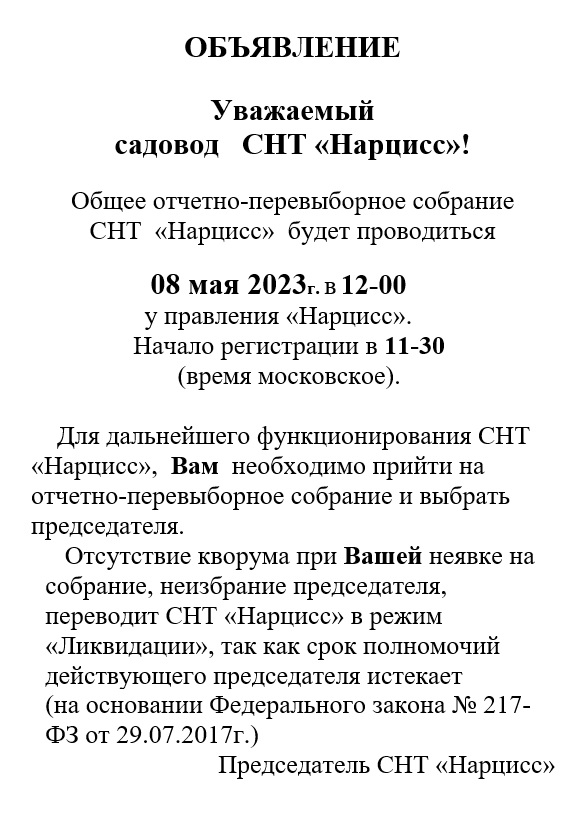 ОБЪЯВЛЕНИЕ

Уважаемый садовод СНТ «Нарцисс»!

Общее отчетно-перевыборное собрание СНТ «Нарцисс» будет проводиться

08 мая 2023г. в 12-00
у правления «Нарцисс».
Начало регистрации в 11-30
(время московское).

Для дальнейшего функционирования СНТ «Нарцисс», Вам необходимо прийти на отчетно-перевыборное собрание и выбрать председателя.

Отсутствие кворума при Вашей неявке на собрание, неизбрание председателя, переводит СНТ «Нарцисс» в режим «Ликвидации», так как срок полномочий действующего председателя истекает (на основании Федерального закона № 217-ФЗ от 29.07.2017г.)

Председатель СНТ «Нарцисс»